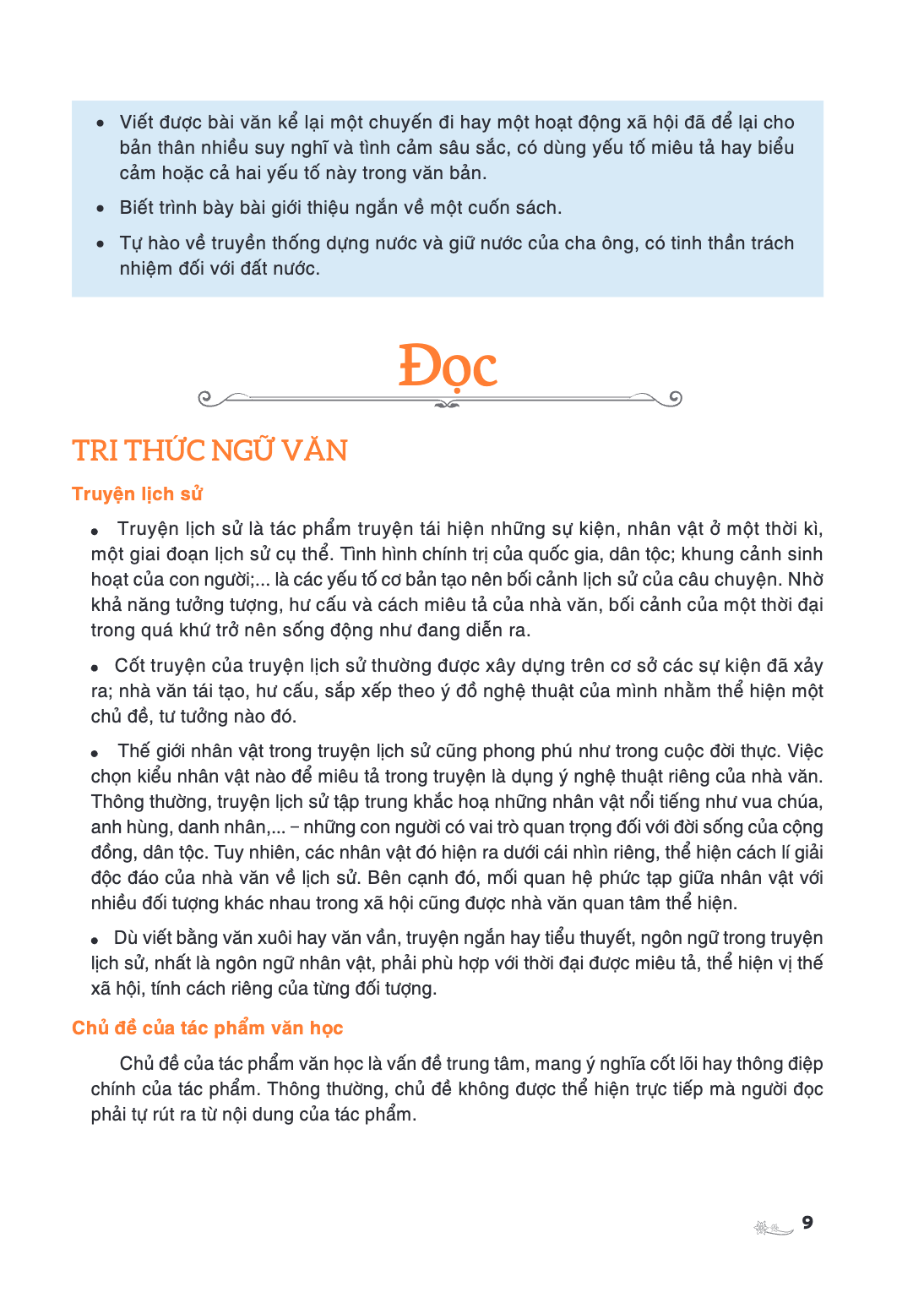 • Viết được bài văn kể lại một chuyến đi hay một hoạt động xã hội đã để lại cho bản thân nhiều suy nghĩ và tình cảm sâu sắc, có dùng yếu tố miêu tả hay biểu cảm hoặc cả hai yếu tố này trong văn bản.

• Biết trình bày bài giới thiệu ngắn về một cuốn sách.

• Tự hào về truyền thống dựng nước và giữ nước của cha ông, có tinh thần trách nhiệm đối với đất nước.

Đọc

TRI THỨC NGỮ VĂN

Truyện lịch sử

• Truyện lịch sử là tác phẩm truyện tái hiện những sự kiện, nhân vật ở một thời kì, một giai đoạn lịch sử cụ thể. Tình hình chính trị của quốc gia, dân tộc; khung cảnh sinh hoạt của con người;... là các yếu tố cơ bản tạo nên bối cảnh lịch sử của câu chuyện. Nhờ khả năng tưởng tượng, hư cấu và cách miêu tả của nhà văn, bối cảnh của một thời đại trong quá khứ trở nên sống động như đang diễn ra.

• Cốt truyện của truyện lịch sử thường được xây dựng trên cơ sở các sự kiện đã xảy ra; nhà văn tái tạo, hư cấu, sắp xếp theo ý đồ nghệ thuật của mình nhằm thể hiện một chủ đề, tư tưởng nào đó.

• Thế giới nhân vật trong truyện lịch sử cũng phong phú như trong cuộc đời thực. Việc chọn kiểu nhân vật nào để miêu tả trong truyện là dụng ý nghệ thuật riêng của nhà văn. Thông thường, truyện lịch sử tập trung khắc hoạ những nhân vật nổi tiếng như vua chúa, anh hùng, danh nhân,... – những con người có vai trò quan trọng đối với đời sống của cộng đồng, dân tộc. Tuy nhiên, các nhân vật đó hiện ra dưới cái nhìn riêng, thể hiện cách lí giải độc đáo của nhà văn về lịch sử. Bên cạnh đó, mối quan hệ phức tạp giữa nhân vật với nhiều đối tượng khác nhau trong xã hội cũng được nhà văn quan tâm thể hiện.

• Dù viết bằng văn xuôi hay văn vần, truyện ngắn hay tiểu thuyết, ngôn ngữ trong truyện lịch sử, nhất là ngôn ngữ nhân vật, phải phù hợp với thời đại được miêu tả, thể hiện vị thế xã hội, tính cách riêng của từng đối tượng.

Chủ đề của tác phẩm văn học

Chủ đề của tác phẩm văn học là vấn đề trung tâm, mang ý nghĩa cốt lõi hay thông điệp chính của tác phẩm. Thông thường, chủ đề không được thể hiện trực tiếp mà người đọc phải tự rút ra từ nội dung của tác phẩm.

9